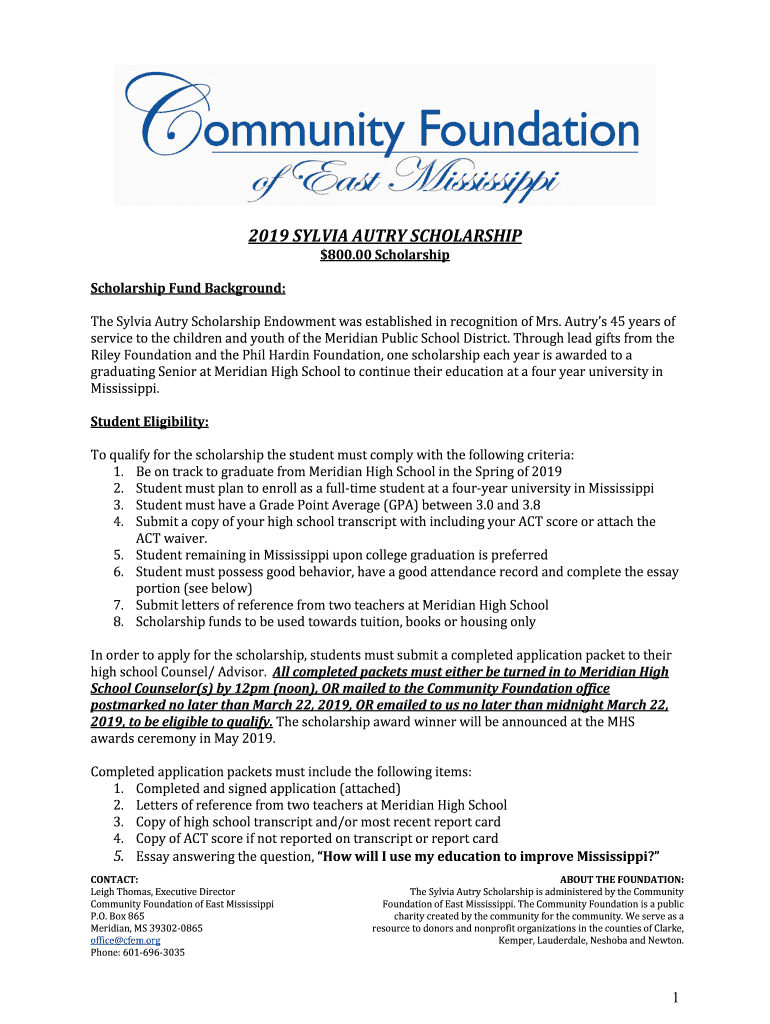 Community Foundation
of East Mississippi

2019 SYLVIA AUTRY SCHOLARSHIP
$800.00 Scholarship

Scholarship Fund Background:

The Sylvia Autry Scholarship Endowment was established in recognition of Mrs. Autry's 45 years of service to the children and youth of the Meridian Public School District. Through lead gifts from the Riley Foundation and the Phil Hardin Foundation, one scholarship each year is awarded to a graduating Senior at Meridian High School to continue their education at a four year university in Mississippi.

Student Eligibility:

To qualify for the scholarship the student must comply with the following criteria:
1. Be on track to graduate from Meridian High School in the Spring of 2019
2. Student must plan to enroll as a full-time student at a four-year university in Mississippi
3. Student must have a Grade Point Average (GPA) between 3.0 and 3.8
4. Submit a copy of your high school transcript with including your ACT score or attach the ACT waiver.
5. Student remaining in Mississippi upon college graduation is preferred
6. Student must possess good behavior, have a good attendance record and complete the essay portion (see below)
7. Submit letters of reference from two teachers at Meridian High School
8. Scholarship funds to be used towards tuition, books or housing only

In order to apply for the scholarship, students must submit a completed application packet to their high school Counsel/ Advisor. All completed packets must either be turned in to Meridian High School Counselor(s) by 12pm (noon), OR mailed to the Community Foundation office postmarked no later than March 22, 2019, OR emailed to us no later than midnight March 22, 2019, to be eligible to qualify. The scholarship award winner will be announced at the MHS awards ceremony in May 2019.

Completed application packets must include the following items:
1. Completed and signed application (attached)
2. Letters of reference from two teachers at Meridian High School
3. Copy of high school transcript and/or most recent report card
4. Copy of ACT score if not reported on transcript or report card
5. Essay answering the question, "How will I use my education to improve Mississippi?"

CONTACT:
Leigh Thomas, Executive Director
Community Foundation of East Mississippi
P.O. Box 865
Meridian, MS 39302-0865
office@cfem.org
Phone: 601-696-3035

ABOUT THE FOUNDATION:
The Sylvia Autry Scholarship is administered by the Community Foundation of East Mississippi. The Community Foundation is a public charity created by the community for the community. We serve as a resource to donors and nonprofit organizations in the counties of Clarke, Kemper, Lauderdale, Neshoba and Newton.

1